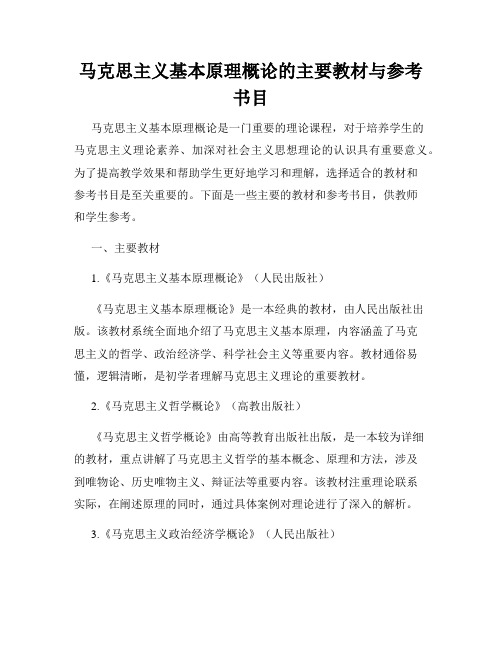 马克思主义基本原理概论的主要教材与参考书目

马克思主义基本原理概论是一门重要的理论课程，对于培养学生的马克思主义理论素养、加深对社会主义思想理论的认识具有重要意义。为了提高教学效果和帮助学生更好地学习和理解，选择适合的教材和参考书目是至关重要的。下面是一些主要的教材和参考书目，供教师和学生参考。

一、主要教材

1.《马克思主义基本原理概论》（人民出版社）

《马克思主义基本原理概论》是一本经典的教材，由人民出版社出版。该教材系统全面地介绍了马克思主义基本原理，内容涵盖了马克思主义的哲学、政治经济学、科学社会主义等重要内容。教材通俗易懂，逻辑清晰，是初学者理解马克思主义理论的重要教材。

2.《马克思主义哲学概论》（高教出版社）

《马克思主义哲学概论》由高等教育出版社出版，是一本较为详细的教材，重点讲解了马克思主义哲学的基本概念、原理和方法，涉及到唯物论、历史唯物主义、辩证法等重要内容。该教材注重理论联系实际，在阐述原理的同时，通过具体案例对理论进行了深入的解析。

3.《马克思主义政治经济学概论》（人民出版社）